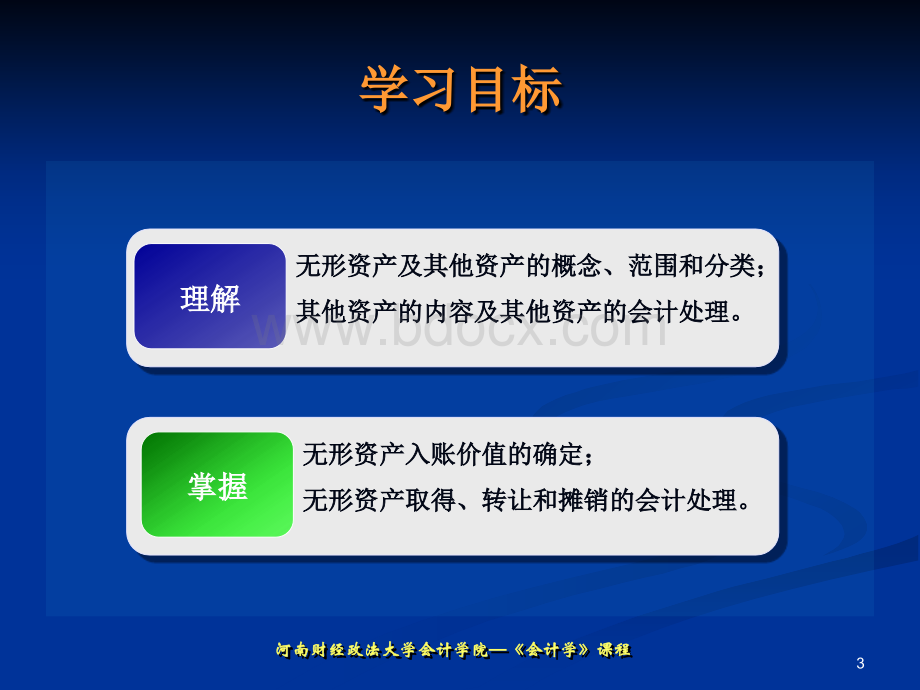 学习目标

理解

无形资产及其他资产的概念、范围和分类；
其他资产的内容及其他资产的会计处理。

www.bdocx.com

掌握

无形资产入账价值的确定；
无形资产取得、转让和摊销的会计处理。

河南财经政法大学会计学院—《会计学》课程

3